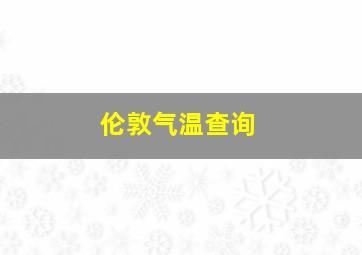 伦敦气温查询